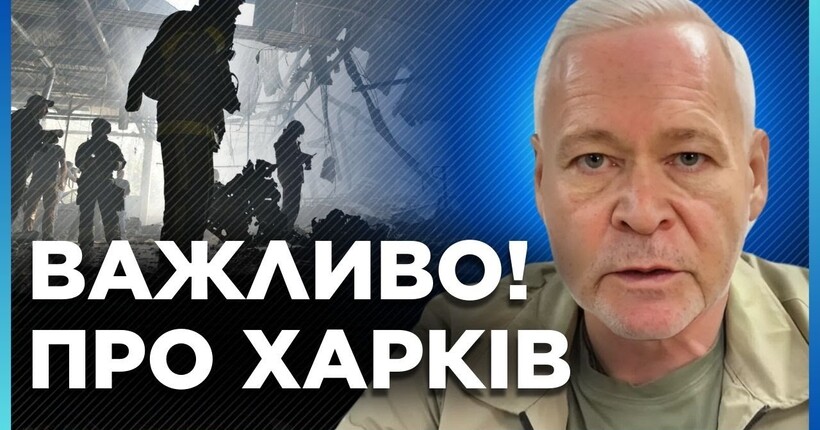 ВАЖЛИВО!
ПРО ХАРКІВ